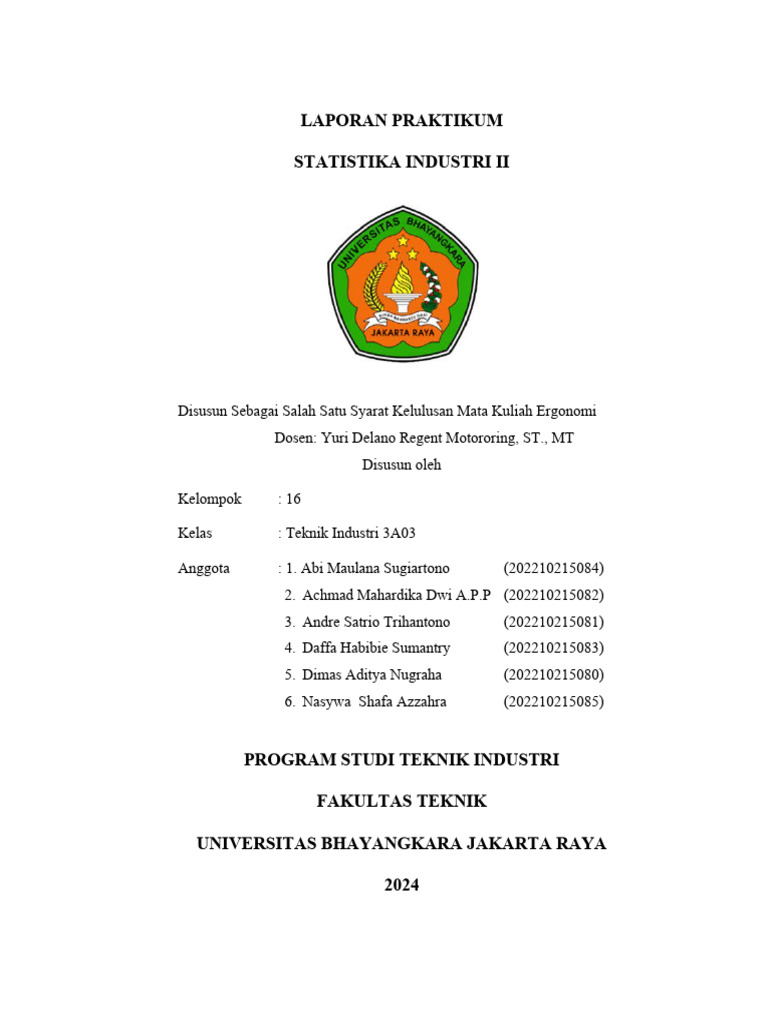 LAPORAN PRAKTIKUM

STATISTIKA INDUSTRI II

UNIVERSITAS BHAYANGKARA

JAKARTA RAYA

Disusun Sebagai Salah Satu Syarat Kelulusan Mata Kuliah Ergonomi

Dosen: Yuri Delano Regent Motororing, ST., MT

Disusun oleh

Kelompok : 16

Kelas : Teknik Industri 3A03

Anggota : 1. Abi Maulana Sugiartono (202210215084)
2. Achmad Mahardika Dwi A.P.P (202210215082)
3. Andre Satrio Trihantono (202210215081)
4. Daffa Habibie Sumantry (202210215083)
5. Dimas Aditya Nugraha (202210215080)
6. Nasywa Shafa Azzahra (202210215085)

PROGRAM STUDI TEKNIK INDUSTRI

FAKULTAS TEKNIK

UNIVERSITAS BHAYANGKARA JAKARTA RAYA

2024